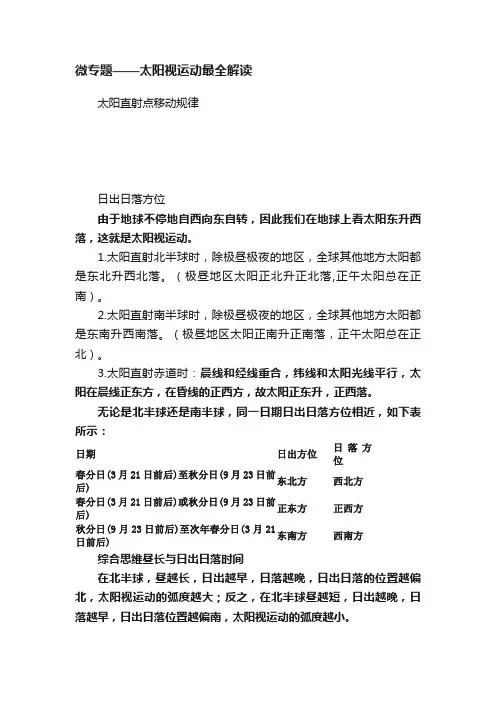 微专题——太阳视运动最全解读

太阳直射点移动规律

日出日落方位

由于地球不停地自西向东自转，因此我们在地球上看太阳东升西落，这就是太阳视运动。

1.太阳直射北半球时，除极昼极夜的地区，全球其他地方太阳都是东北升西北落。（极昼地区太阳正北升正北落,正午太阳总在正南）。

2.太阳直射南半球时，除极昼极夜的地区，全球其他地方太阳都是东南升西南落。（极昼地区太阳正南升正南落，正午太阳总在正北）。

3.太阳直射赤道时：晨线和经线重合，纬线和太阳光线平行，太阳在晨线正东方，在昏线的正西方，故太阳正东升，正西落。

无论是北半球还是南半球，同一日期日出日落方位相近，如下表所示：

| 日期 | 日出方位 | 日落方位 |
|---|---|---|
| 春分日(3月21日前后)至秋分日(9月23日前后) | 东北方 | 西北方 |
| 春分日(3月21日前后)或秋分日(9月23日前后) | 正东方 | 正西方 |
| 秋分日(9月23日前后)至次年春分日(3月21日前后) | 东南方 | 西南方 |

综合思维昼长与日出日落时间

在北半球，昼越长，日出越早，日落越晚，日出日落的位置越偏北，太阳视运动的弧度越大；反之，在北半球昼越短，日出越晚，日落越早，日出日落位置越偏南，太阳视运动的弧度越小。